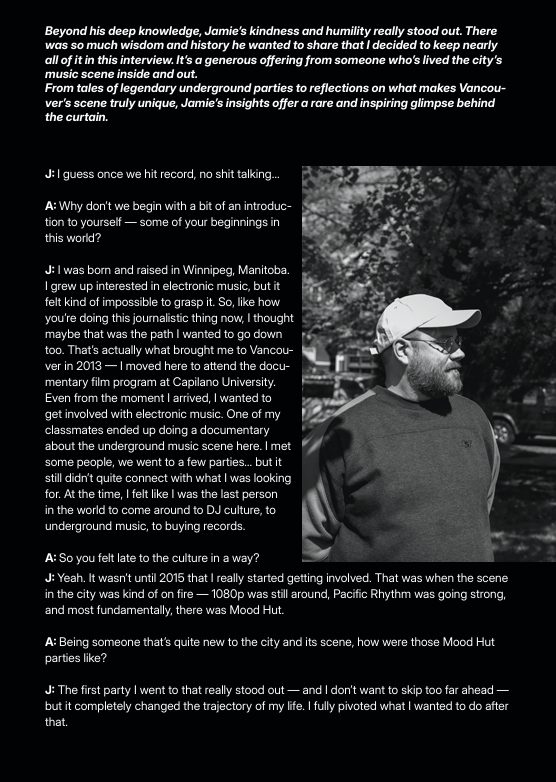 Beyond his deep knowledge, Jamie's kindness and humility really stood out. There was so much wisdom and history he wanted to share that I decided to keep nearly all of it in this interview. It's a generous offering from someone who's lived the city's music scene inside and out.
From tales of legendary underground parties to reflections on what makes Vancouver's scene truly unique, Jamie's insights offer a rare and inspiring glimpse behind the curtain.

J: I guess once we hit record, no shit talking...

A: Why don't we begin with a bit of an introduction to yourself — some of your beginnings in this world?

J: I was born and raised in Winnipeg, Manitoba. I grew up interested in electronic music, but it felt kind of impossible to grasp it. So, like how you're doing this journalistic thing now, I thought maybe that was the path I wanted to go down too. That's actually what brought me to Vancouver in 2013 — I moved here to attend the documentary film program at Capilano University. Even from the moment I arrived, I wanted to get involved with electronic music. One of my classmates ended up doing a documentary about the underground music scene here. I met some people, we went to a few parties... but it still didn't quite connect with what I was looking for. At the time, I felt like I was the last person in the world to come around to DJ culture, to underground music, to buying records.

A: So you felt late to the culture in a way?

J: Yeah. It wasn't until 2015 that I really started getting involved. That was when the scene in the city was kind of on fire — 1080p was still around, Pacific Rhythm was going strong, and most fundamentally, there was Mood Hut.

A: Being someone that's quite new to the city and its scene, how were those Mood Hut parties like?

J: The first party I went to that really stood out — and I don't want to skip too far ahead — but it completely changed the trajectory of my life. I fully pivoted what I wanted to do after that.